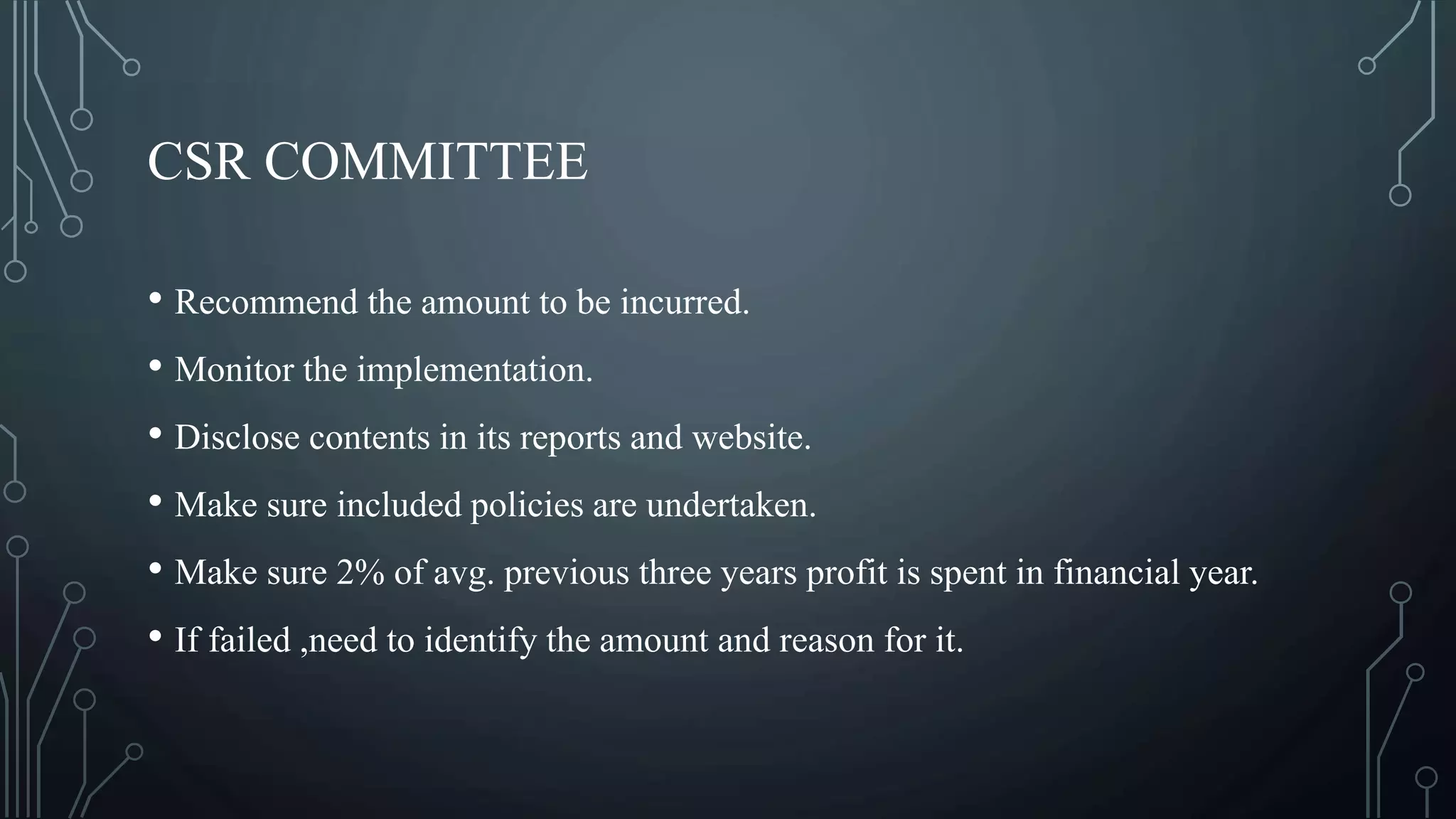 CSR COMMITTEE

• Recommend the amount to be incurred.

• Monitor the implementation.

• Disclose contents in its reports and website.

• Make sure included policies are undertaken.

• Make sure 2% of avg. previous three years profit is spent in financial year.

• If failed ,need to identify the amount and reason for it.